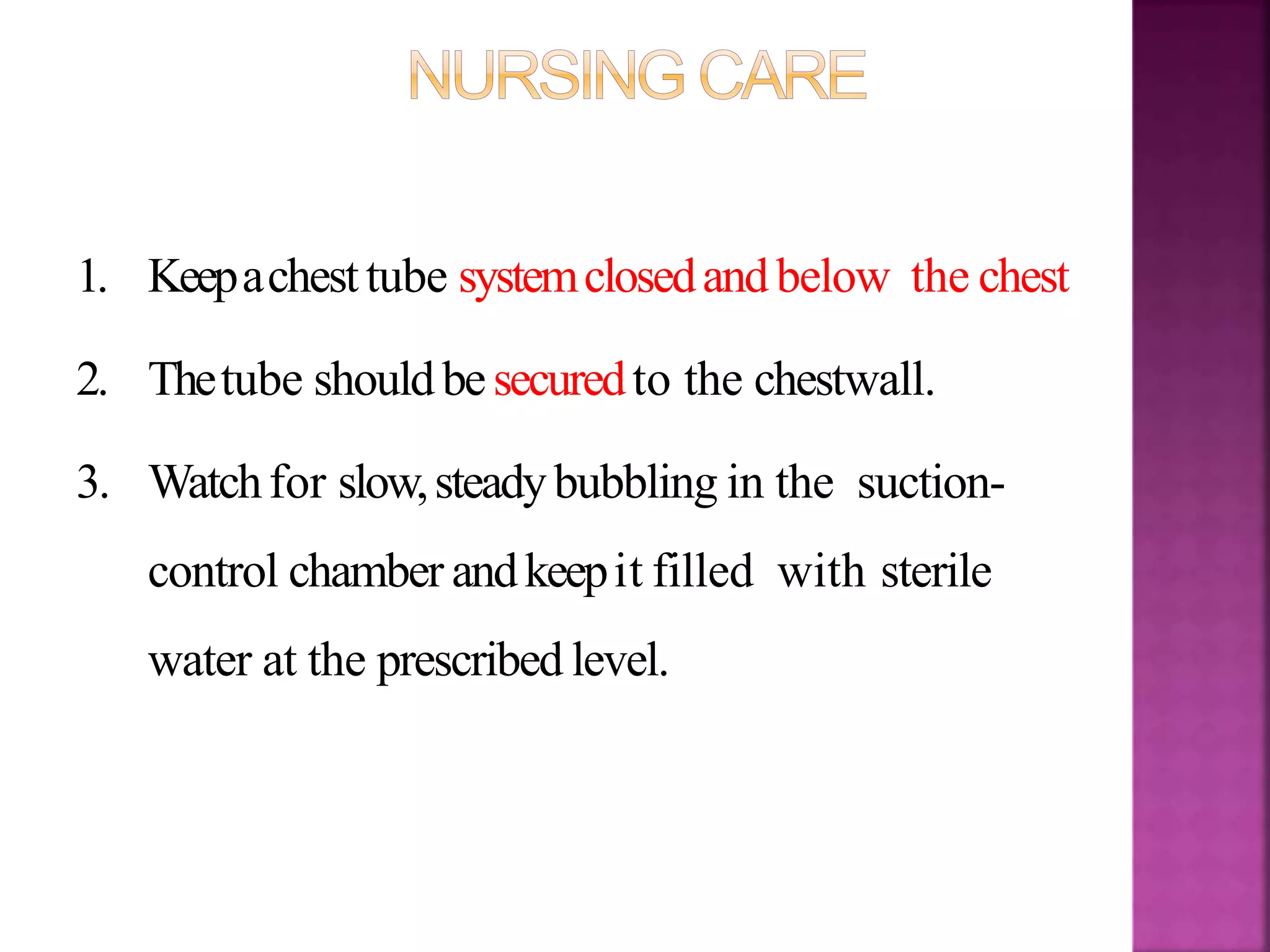 NURSING CARE

1. Keep a chest tube system closed and below the chest

2. The tube should be secured to the chestwall.

3. Watch for slow, steady bubbling in the suction-control chamber and keep it filled with sterile water at the prescribed level.